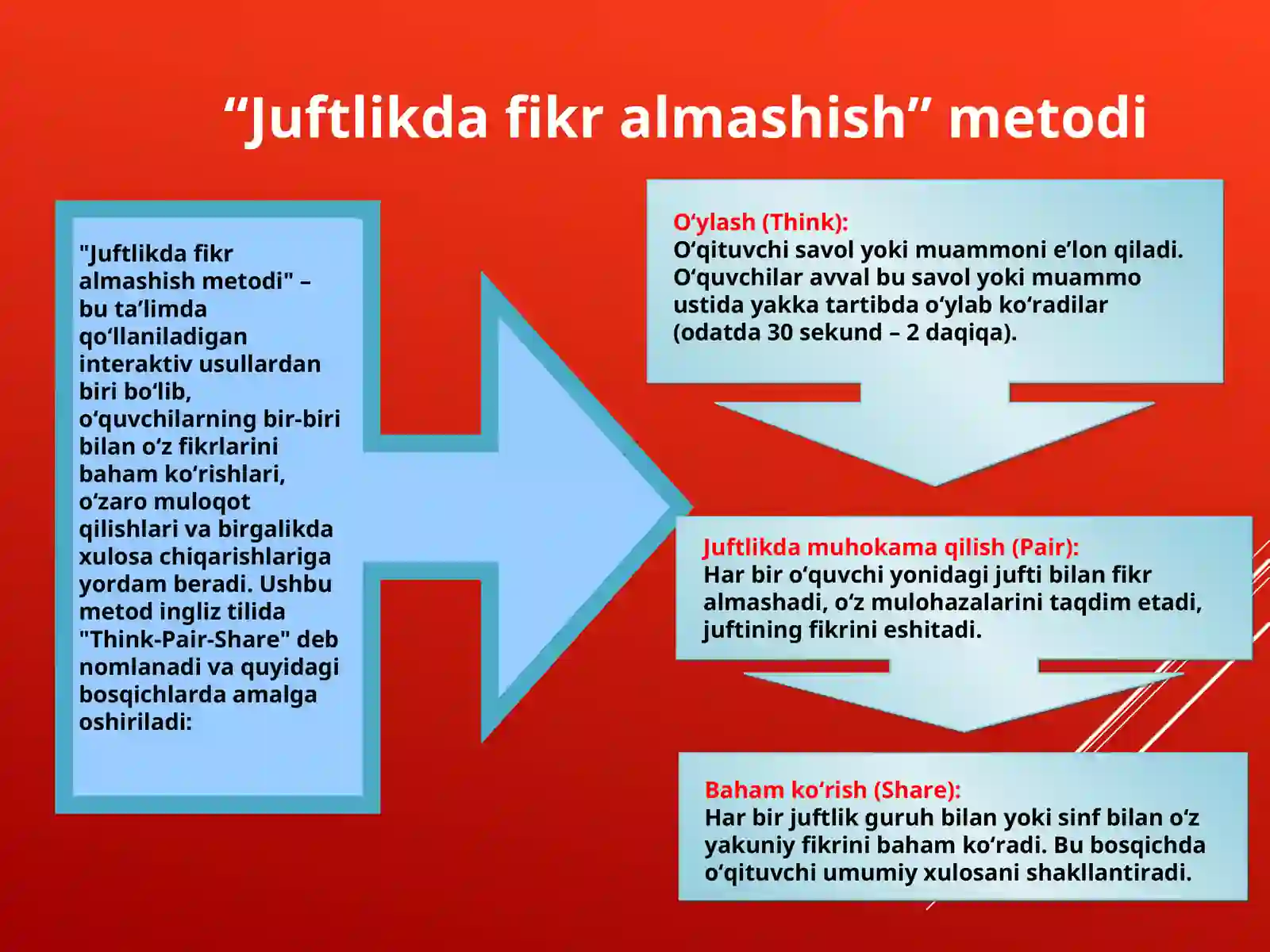 “Juftlikda fikr almashish” metodi

"Juftlikda fikr almashish metodi" – bu ta’limda qo‘llaniladigan interaktiv usullardan biri bo‘lib, o‘quvchilarning bir-biri bilan o‘z fikrlarini baham ko‘rishlari, o‘zaro muloqot qilishlari va birgalikda xulosa chiqarishlariga yordam beradi. Ushbu metod ingliz tilida "Think-Pair-Share" deb nomlanadi va quyidagi bosqichlarda amalga oshiriladi:

O‘ylash (Think):
O‘qituvchi savol yoki muammoni e’lon qiladi. O‘quvchilar avval bu savol yoki muammo ustida yakka tartibda o‘ylab ko‘radilar (odatda 30 sekund – 2 daqiqa).

Juftlikda muhokama qilish (Pair):
Har bir o‘quvchi yonidagi jufti bilan fikr almashadi, o‘z mulohazalarini taqdim etadi, juftining fikrini eshitadi.

Baham ko‘rish (Share):
Har bir juftlik guruh bilan yoki sinf bilan o‘z yakuniy fikrini baham ko‘radi. Bu bosqichda o‘qituvchi umumiy xulosani shakllantiradi.